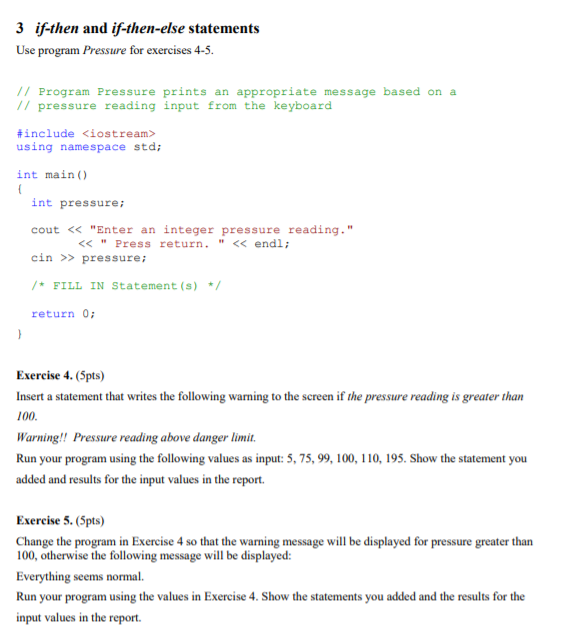 3 if-then and if-then-else statements

Use program Pressure for exercises 4-5.

// Program Pressure prints an appropriate message based on a
// pressure reading input from the keyboard

#include <iostream>
using namespace std;

int main()
{
  int pressure;

  cout << "Enter an integer pressure reading."
       << " Press return. " << endl;
  cin >> pressure;

  /* FILL IN Statement(s) */

  return 0;
}

Exercise 4. (5pts)

Insert a statement that writes the following warning to the screen if the pressure reading is greater than 100.

Warning!! Pressure reading above danger limit.

Run your program using the following values as input: 5, 75, 99, 100, 110, 195. Show the statement you added and results for the input values in the report.

Exercise 5. (5pts)

Change the program in Exercise 4 so that the warning message will be displayed for pressure greater than 100, otherwise the following message will be displayed:

Everything seems normal.

Run your program using the values in Exercise 4. Show the statements you added and the results for the input values in the report.